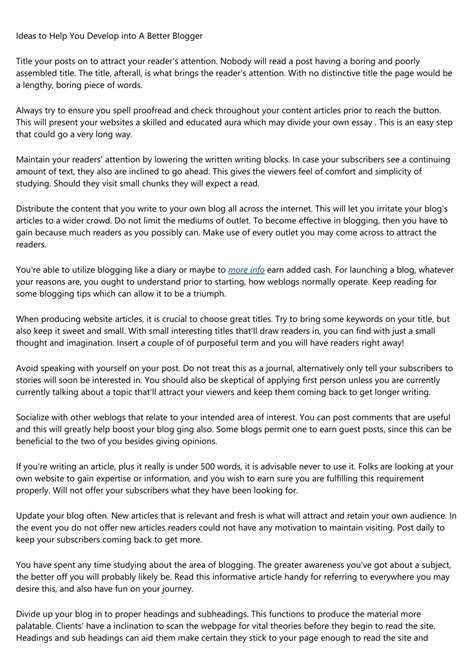 Ideas to Help You Develop into A Better Blogger

Title your posts on to attract your reader's attention. Nobody will read a post having a boring and poorly assembled title. The title, afterall, is what brings the reader's attention. With no distinctive title the page would be a lengthy, boring piece of words.

Always try to ensure you spell proofread and check throughout your content articles prior to reach the button. This will present your websites a skilled and educated aura which may divide your own essay . This is an easy step that could go a very long way.

Maintain your readers' attention by lowering the written writing blocks. In case your subscribers see a continuing amount of text, they also are inclined to go ahead. This gives the viewers feel of comfort and simplicity of studying. Should they visit small chunks they will expect a read.

Distribute the content that you write to your own blog all across the internet. This will let you irritate your blog's articles to a wider crowd. Do not limit the mediums of outlet. To become effective in blogging, then you have to gain because much readers as you possibly can. Make use of every outlet you may come across to attract the readers.

You're able to utilize blogging like a diary or maybe to more info earn added cash. For launching a blog, whatever your reasons are, you ought to understand prior to starting, how weblogs normally operate. Keep reading for some blogging tips which can allow it to be a triumph.

When producing website articles, it is crucial to choose great titles. Try to bring some keywords on your title, but also keep it sweet and small. With small interesting titles that'll draw readers in, you can find with just a small thought and imagination. Insert a couple of of purposeful term and you will have readers right away!

Avoid speaking with yourself on your post. Do not treat this as a journal, alternatively only tell your subscribers to stories will soon be interested in. You should also be skeptical of applying first person unless you are currently currently talking about a topic that'll attract your viewers and keep them coming back to get longer writing.

Socialize with other weblogs that relate to your intended area of interest. You can post comments that are useful and this will greatly help boost your blog ging also. Some blogs permit one to earn guest posts, since this can be beneficial to the two of you besides giving opinions.

If you're writing an article, plus it really is under 500 words, it is advisable never to use it. Folks are looking at your own website to gain expertise or information, and you wish to earn sure you are fulfilling this requirement properly. Will not offer your subscribers what they have been looking for.

Update your blog often. New articles that is relevant and fresh is what will attract and retain your own audience. In the event you do not offer new articles readers could not have any motivation to maintain visiting. Post daily to keep your subscribers coming back to get more.

You have spent any time studying about the area of blogging. The greater awareness you've got about a subject, the better off you will probably likely be. Read this informative article handy for referring to everywhere you may desire this, and also have fun on your journey.

Divide up your blog in to proper headings and subheadings. This functions to produce the material more palatable. Clients' have a inclination to scan the webpage for vital theories before they begin to read the site. Headings and sub headings can aid them make certain they stick to your page enough to read the site and